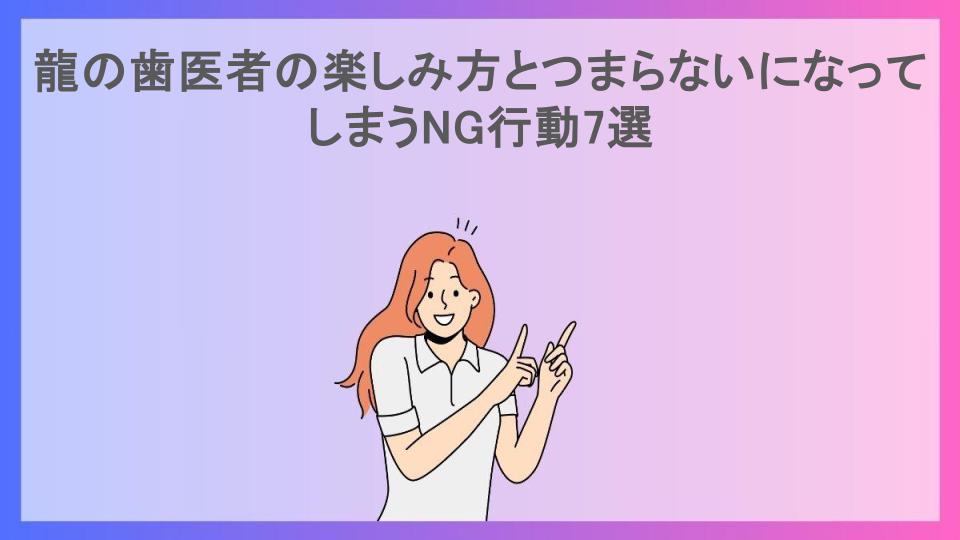 龍の歯医者の楽しみ方とつまらないになってしまうNG行動7選